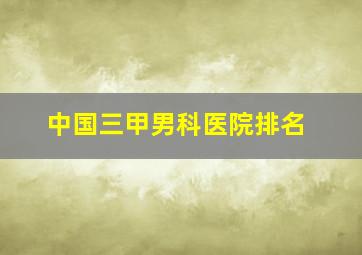 中国三甲男科医院排名